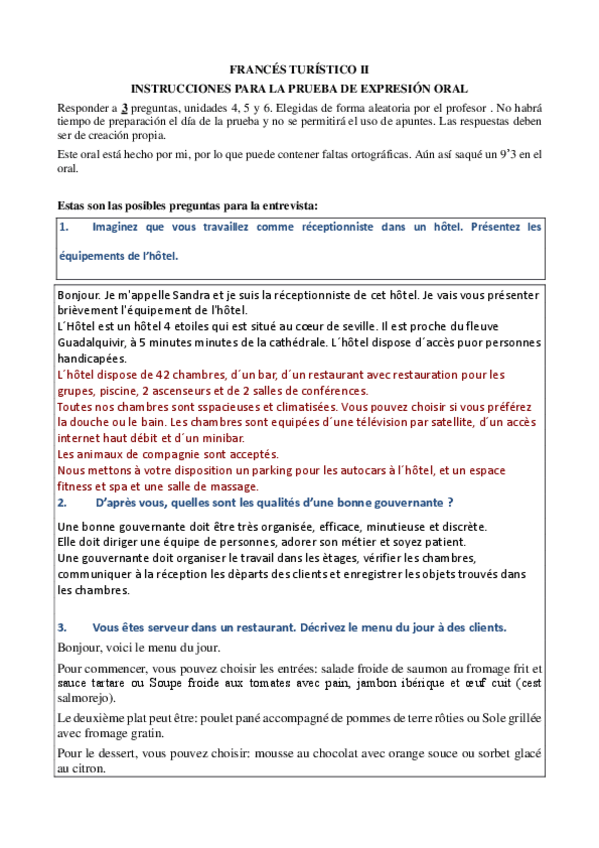 FRANCÉS TURÍSTICO II

INSTRUCCIONES PARA LA PRUEBA DE EXPRESIÓN ORAL

Responder a 3 preguntas, unidades 4, 5 y 6. Elegidas de forma aleatoria por el profesor . No habrá tiempo de preparación el día de la prueba y no se permitirá el uso de apuntes. Las respuestas deben ser de creación propia.

Este oral está hecho por mi, por lo que puede contener faltas ortográficas. Aún así saqué un 9'3 en el oral.

Estas son las posibles preguntas para la entrevista:

1. Imaginez que vous travaillez comme réceptionniste dans un hôtel. Présentez les équipements de l'hôtel.

Bonjour. Je m'appelle Sandra et je suis la réceptionniste de cet hôtel. Je vais vous présenter brièvement l'équipement de l'hôtel.
L´Hôtel est un hôtel 4 etoiles qui est situé au cœur de seville. Il est proche du fleuve Guadalquivir, à 5 minutes minutes de la cathédrale. L´hôtel dispose d´accès puor personnes handicapées.
L´hôtel dispose de 42 chambres, d´un bar, d´un restaurant avec restauration pour les grupes, piscine, 2 ascenseurs et de 2 salles de conférences.
Toutes nos chambres sont sspacieuses et climatisées. Vous pouvez choisir si vous préférez la douche ou le bain. Les chambres sont equipées d´une télévision par satellite, d´un accès internet haut débit et d´un minibar.
Les animaux de compagnie sont acceptés.
Nous mettons à votre disposition un parking pour les autocars à l´hôtel, et un espace fitness et spa et une salle de massage.

2. D'après vous, quelles sont les qualités d'une bonne gouvernante ?

Une bonne gouvernante doit être très organisée, efficace, minutieuse et discrète.
Elle doit diriger une équipe de personnes, adorer son métier et soyez patient.
Une gouvernante doit organiser le travail dans les ètages, vérifier les chambres, communiquer à la réception les dèparts des clients et enregistrer les objets trouvés dans les chambres.

3. Vous êtes serveur dans un restaurant. Décrivez le menu du jour à des clients.

Bonjour, voici le menu du jour.

Pour commencer, vous pouvez choisir les entrées: salade froide de saumon au fromage frit et sauce tartare ou Soupe froide aux tomates avec pain, jambon ibérique et œuf cuit (cest salmorejo).

Le deuxième plat peut être: poulet pané accompagné de pommes de terre rôties ou Sole grillée avec fromage gratin.

Pour le dessert, vous pouvez choisir: mousse au chocolat avec orange souce ou sorbet glacé au citron.